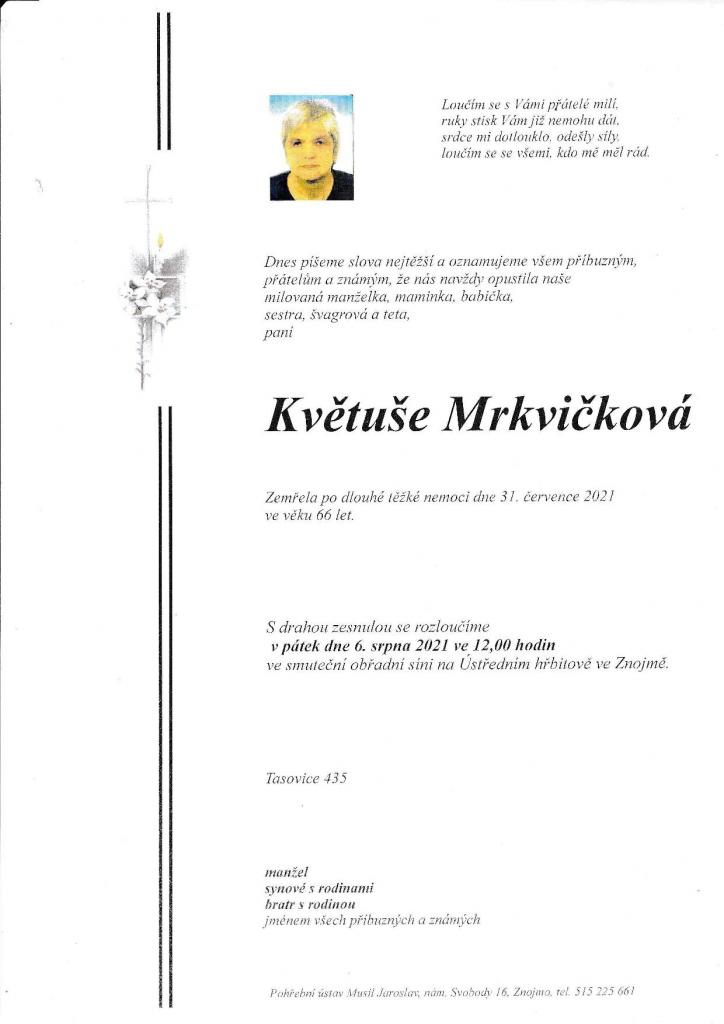 Loučím se s Vámi přátelé milí,
ruky stisk Vám již nemohu dát,
srdce mi dotlouklo, odešly síly,
loučím se se všemi, kdo mě měl rád.

Dnes píšeme slova nejtěžší a oznamujeme všem příbuzným, přátelům a známým, že nás navždy opustila naše milovaná manželka, maminka, babička, sestra, švagrová a teta, paní

Květuše Mrkvičková

Zemřela po dlouhé těžké nemoci dne 31. července 2021 ve věku 66 let.

S drahou zesnulou se rozloučíme
v pátek dne 6. srpna 2021 ve 12,00 hodin
ve smuteční obřadní síni na Ústředním hřbitově ve Znojmě.

Tasovice 435

manžel
synové s rodinami
bratr s rodinou
jménem všech příbuzných a známých

Pohřební ústav Musil Jaroslav, nám. Svobody 16, Znojmo, tel. 515 225 661